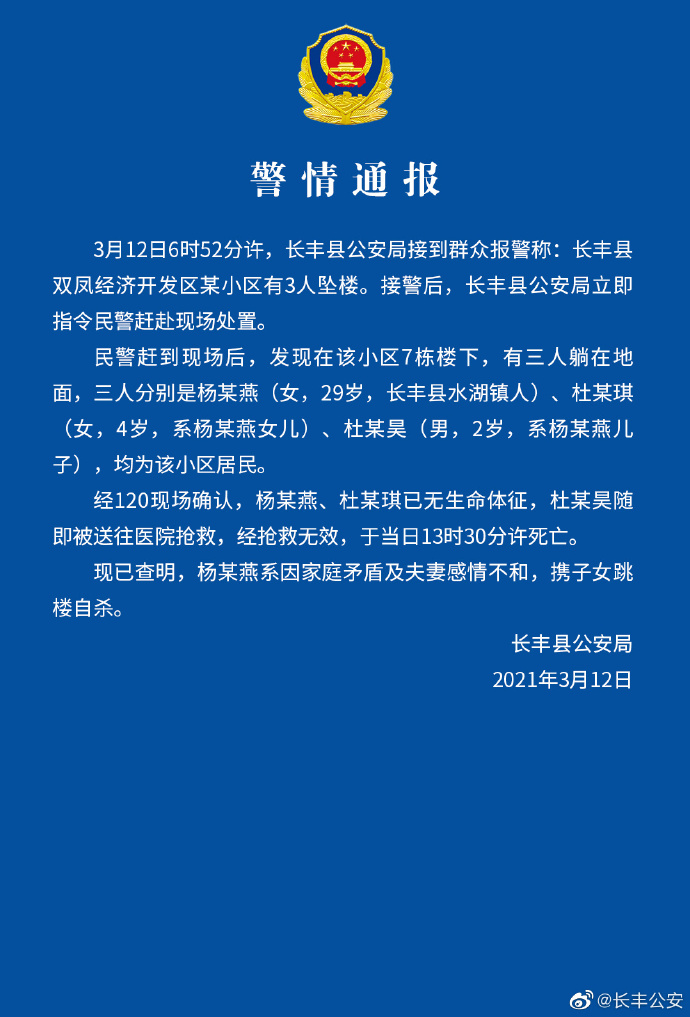 警情通报

3月12日6时52分许，长丰县公安局接到群众报警称：长丰县双凤经济开发区某小区有3人坠楼。接警后，长丰县公安局立即指令民警赶赴现场处置。

民警赶到现场后，发现在该小区7栋楼下，有三人躺在地面，三人分别是杨某燕（女，29岁，长丰县水湖镇人）、杜某琪（女，4岁，系杨某燕女儿）、杜某昊（男，2岁，系杨某燕儿子），均为该小区居民。

经120现场确认，杨某燕、杜某琪已无生命体征，杜某昊随即被送往医院抢救，经抢救无效，于当日13时30分许死亡。

现已查明，杨某燕系因家庭矛盾及夫妻感情不和，携子女跳楼自杀。

长丰县公安局
2021年3月12日

@长丰公安